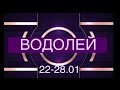 ВОДОЛЕЙ
22-28.01